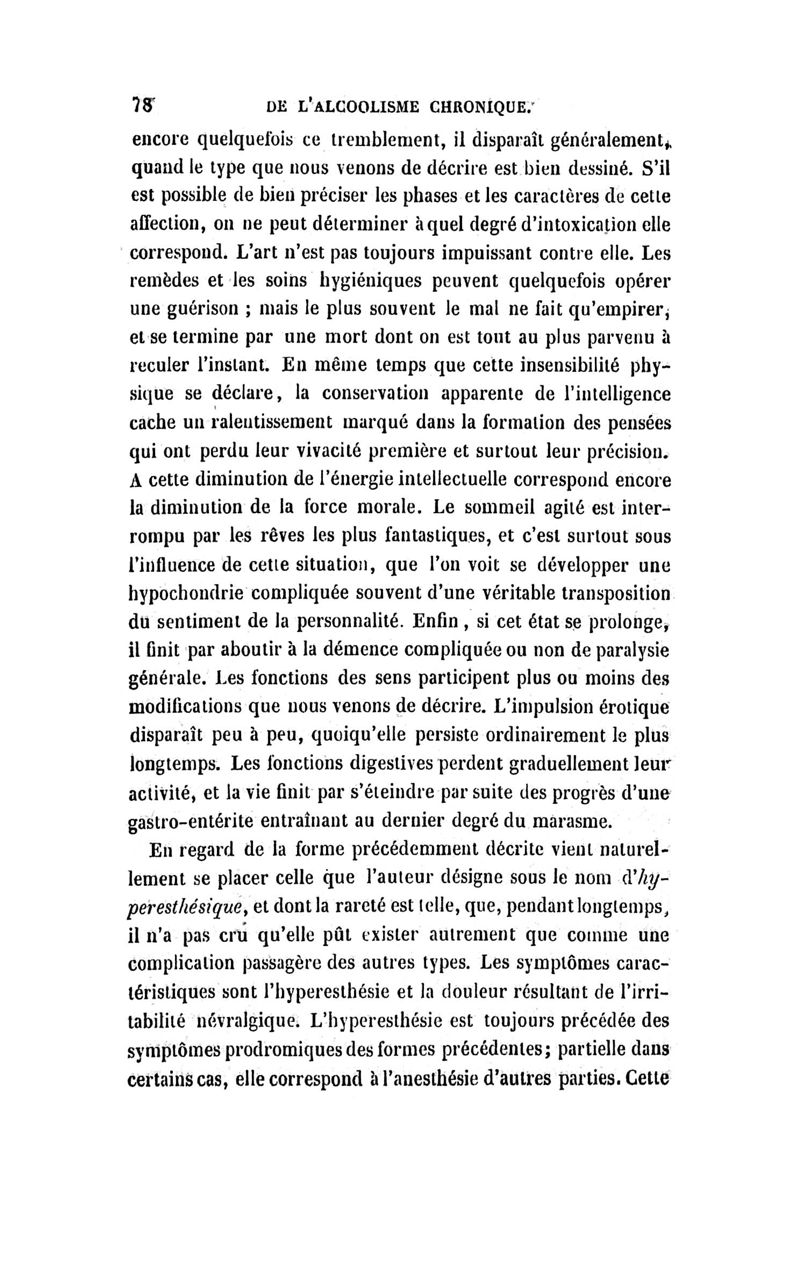 78 DE L'ALCOOLISME CHRONIQUE.

encore quelquefois ce tremblement, il disparaît généralement, quand le type que nous venons de décrire est bien dessiné. S'il est possible de bien préciser les phases et les caractères de cette affection, on ne peut déterminer à quel degré d'intoxication elle correspond. L'art n'est pas toujours impuissant contre elle. Les remèdes et les soins hygiéniques peuvent quelquefois opérer une guérison ; mais le plus souvent le mal ne fait qu'empirer, et se termine par une mort dont on est tout au plus parvenu à reculer l'instant. En même temps que cette insensibilité physique se déclare, la conservation apparente de l'intelligence cache un ralentissement marqué dans la formation des pensées qui ont perdu leur vivacité première et surtout leur précision. A cette diminution de l'énergie intellectuelle correspond encore la diminution de la force morale. Le sommeil agité est interrompu par les rêves les plus fantastiques, et c'est surtout sous l'influence de cette situation, que l'on voit se développer une hypochondrie compliquée souvent d'une véritable transposition du sentiment de la personnalité. Enfin, si cet état se prolonge, il finit par aboutir à la démence compliquée ou non de paralysie générale. Les fonctions des sens participent plus ou moins des modifications que nous venons de décrire. L'impulsion érotique disparaît peu à peu, quoiqu'elle persiste ordinairement le plus longtemps. Les fonctions digestives perdent graduellement leur activité, et la vie finit par s'éteindre par suite des progrès d'une gastro-entérite entraînant au dernier degré du marasme.

En regard de la forme précédemment décrite vient naturellement se placer celle que l'auteur désigne sous le nom d'hyperesthésique, et dont la rareté est telle, que, pendant longtemps, il n'a pas cru qu'elle pût exister autrement que comme une complication passagère des autres types. Les symptômes caractéristiques sont l'hyperesthésie et la douleur résultant de l'irritabilité névralgique. L'hyperesthésie est toujours précédée des symptômes prodromiques des formes précédentes; partielle dans certains cas, elle correspond à l'anesthésie d'autres parties. Cette